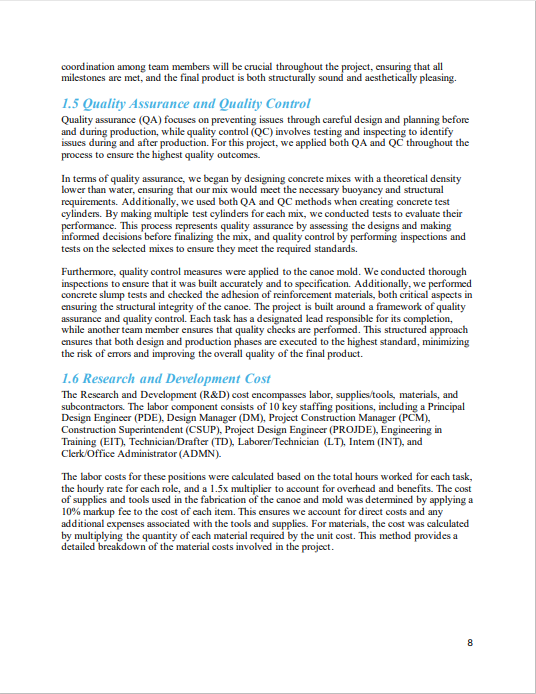 coordination among team members will be crucial throughout the project, ensuring that all milestones are met, and the final product is both structurally sound and aesthetically pleasing.

1.5 Quality Assurance and Quality Control

Quality assurance (QA) focuses on preventing issues through careful design and planning before and during production, while quality control (QC) involves testing and inspecting to identify issues during and after production. For this project, we applied both QA and QC throughout the process to ensure the highest quality outcomes.

In terms of quality assurance, we began by designing concrete mixes with a theoretical density lower than water, ensuring that our mix would meet the necessary buoyancy and structural requirements. Additionally, we used both QA and QC methods when creating concrete test cylinders. By making multiple test cylinders for each mix, we conducted tests to evaluate their performance. This process represents quality assurance by assessing the designs and making informed decisions before finalizing the mix, and quality control by performing inspections and tests on the selected mixes to ensure they meet the required standards.

Furthermore, quality control measures were applied to the canoe mold. We conducted thorough inspections to ensure that it was built accurately and to specification. Additionally, we performed concrete slump tests and checked the adhesion of reinforcement materials, both critical aspects in ensuring the structural integrity of the canoe. The project is built around a framework of quality assurance and quality control. Each task has a designated lead responsible for its completion, while another team member ensures that quality checks are performed. This structured approach ensures that both design and production phases are executed to the highest standard, minimizing the risk of errors and improving the overall quality of the final product.

1.6 Research and Development Cost

The Research and Development (R&D) cost encompasses labor, supplies/tools, materials, and subcontractors. The labor component consists of 10 key staffing positions, including a Principal Design Engineer (PDE), Design Manager (DM), Project Construction Manager (PCM), Construction Superintendent (CSUP), Project Design Engineer (PROJDE), Engineering in Training (EIT), Technician/Drafter (TD), Laborer/Technician (LT), Intern (INT), and Clerk/Office Administrator (ADMN).

The labor costs for these positions were calculated based on the total hours worked for each task, the hourly rate for each role, and a 1.5x multiplier to account for overhead and benefits. The cost of supplies and tools used in the fabrication of the canoe and mold was determined by applying a 10% markup fee to the cost of each item. This ensures we account for direct costs and any additional expenses associated with the tools and supplies. For materials, the cost was calculated by multiplying the quantity of each material required by the unit cost. This method provides a detailed breakdown of the material costs involved in the project.

8